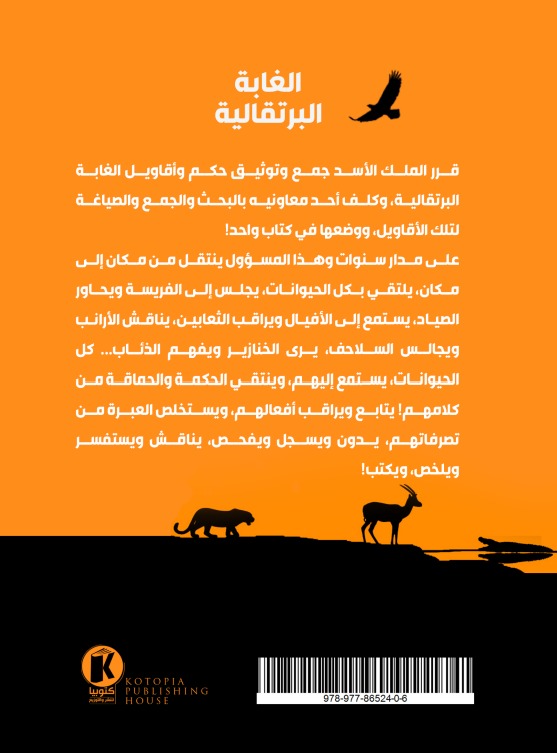 الغابة
البرتقالية

قرر الملك الأسد جمع وتوثيق حكم وأقاويل الغابة البرتقالية، وكلف أحد معاونيه بالبحث والجمع والصياغة لتلك الأقاويل، ووضعها في كتاب واحد!

على مدار سنوات وهذا المسؤول ينتقل من مكان إلى مكان، يلتقي بكل الحيوانات، يجلس إلى الفريسة ويحاور الصياد، يستمع إلى الأفيال ويراقب الثعابين، يناقش الأرانب ويجالس السلاحف، يرى الخنازير ويفهم الذئاب... كل الحيوانات، يستمع إليهم، وينتقي الحكمة والحماقة من كلامهم! يتابع ويراقب أفعالهم، ويستخلص العبرة من تصرفاتهم، يدون ويسجل ويفحص، يناقش ويستفسر ويلخص، ويكتب!

K
كتوبيا
للنشر والتوزيع
KOTOPIA
PUBLISHING
HOUSE

978-977-86524-0-6